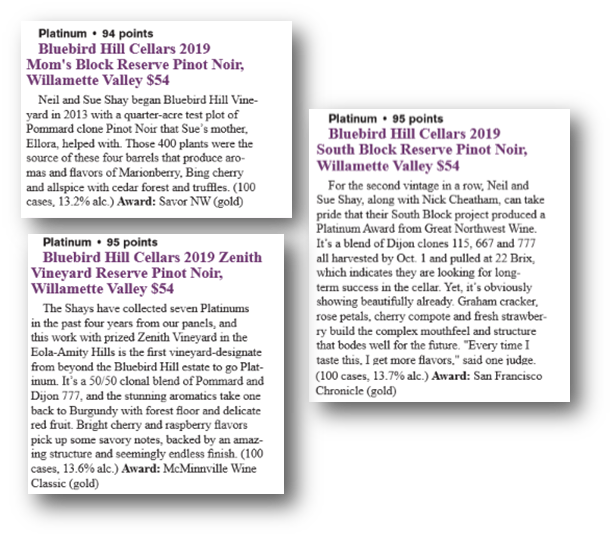 Platinum • 94 points
Bluebird Hill Cellars 2019
Mom's Block Reserve Pinot Noir,
Willamette Valley $54

Neil and Sue Shay began Bluebird Hill Vineyard in 2013 with a quarter-acre test plot of Pommard clone Pinot Noir that Sue's mother, Ellora, helped with. Those 400 plants were the source of these four barrels that produce aromas and flavors of Marionberry, Bing cherry and allspice with cedar forest and truffles. (100 cases, 13.2% alc.) Award: Savor NW (gold)

Platinum • 95 points
Bluebird Hill Cellars 2019 Zenith
Vineyard Reserve Pinot Noir,
Willamette Valley $54

The Shays have collected seven Platinums in the past four years from our panels, and this work with prized Zenith Vineyard in the Eola-Amity Hills is the first vineyard-designate from beyond the Bluebird Hill estate to go Platinum. It's a 50/50 clonal blend of Pommard and Dijon 777, and the stunning aromatics take one back to Burgundy with forest floor and delicate red fruit. Bright cherry and raspberry flavors pick up some savory notes, backed by an amazing structure and seemingly endless finish. (100 cases, 13.6% alc.) Award: McMinnville Wine Classic (gold)

Platinum • 95 points
Bluebird Hill Cellars 2019
South Block Reserve Pinot Noir,
Willamette Valley $54

For the second vintage in a row, Neil and Sue Shay, along with Nick Cheatham, can take pride that their South Block project produced a Platinum Award from Great Northwest Wine. It's a blend of Dijon clones 115, 667 and 777 all harvested by Oct. 1 and pulled at 22 Brix, which indicates they are looking for long-term success in the cellar. Yet, it's obviously showing beautifully already. Graham cracker, rose petals, cherry compote and fresh strawberry build the complex mouthfeel and structure that bodes well for the future. "Every time I taste this, I get more flavors," said one judge. (100 cases, 13.7% alc.) Award: San Francisco Chronicle (gold)